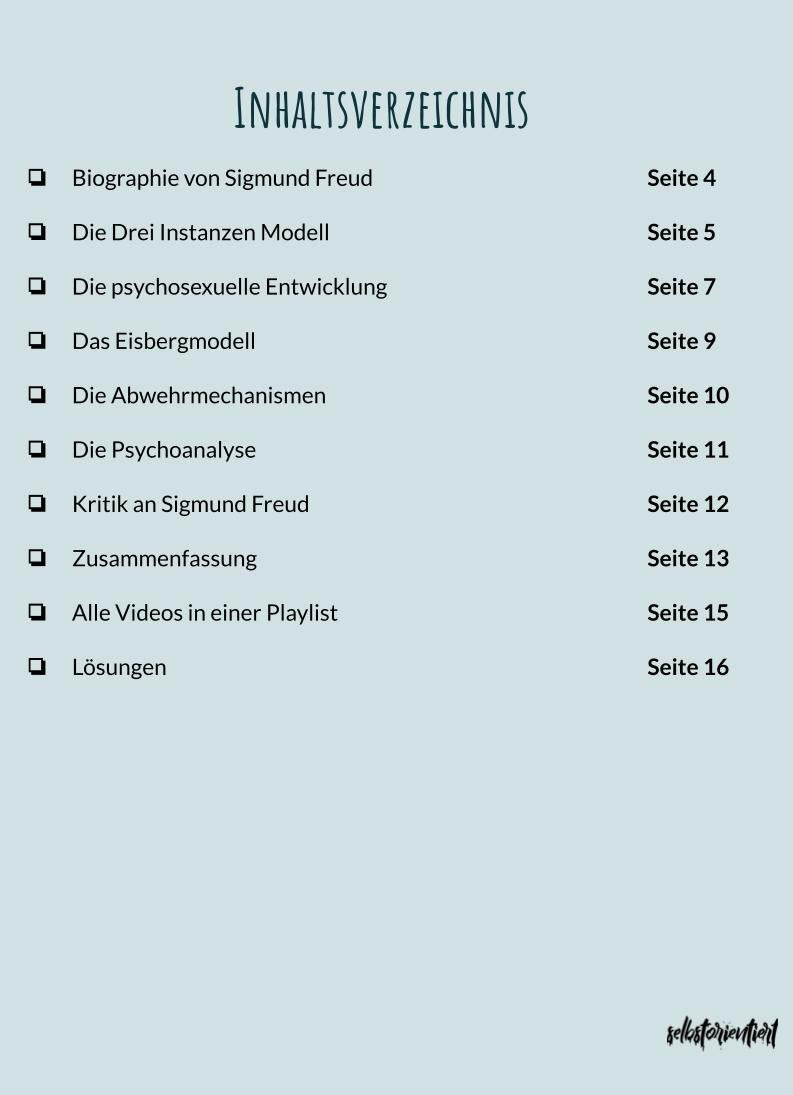 Inhaltsverzeichnis

☐ Biographie von Sigmund Freud Seite 4

☐ Die Drei Instanzen Modell Seite 5

☐ Die psychosexuelle Entwicklung Seite 7

☐ Das Eisbergmodell Seite 9

☐ Die Abwehrmechanismen Seite 10

☐ Die Psychoanalyse Seite 11

☐ Kritik an Sigmund Freud Seite 12

☐ Zusammenfassung Seite 13

☐ Alle Videos in einer Playlist Seite 15

☐ Lösungen Seite 16

selbstorientiert